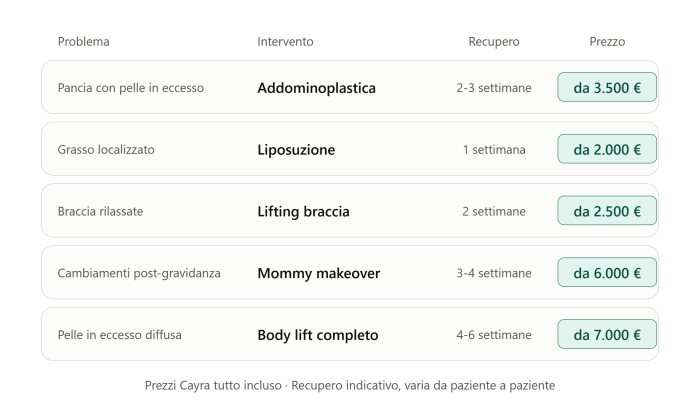 | Problema | Intervento | Recupero | Prezzo |
|---|---|---|---|
| Pancia con pelle in eccesso | Addominoplastica | 2-3 settimane | da 3.500 € |
| Grasso localizzato | Liposuzione | 1 settimana | da 2.000 € |
| Braccia rilassate | Lifting braccia | 2 settimane | da 2.500 € |
| Cambiamenti post-gravidanza | Mommy makeover | 3-4 settimane | da 6.000 € |
| Pelle in eccesso diffusa | Body lift completo | 4-6 settimane | da 7.000 € |

Prezzi Cayra tutto incluso · Recupero indicativo, varia da paziente a paziente